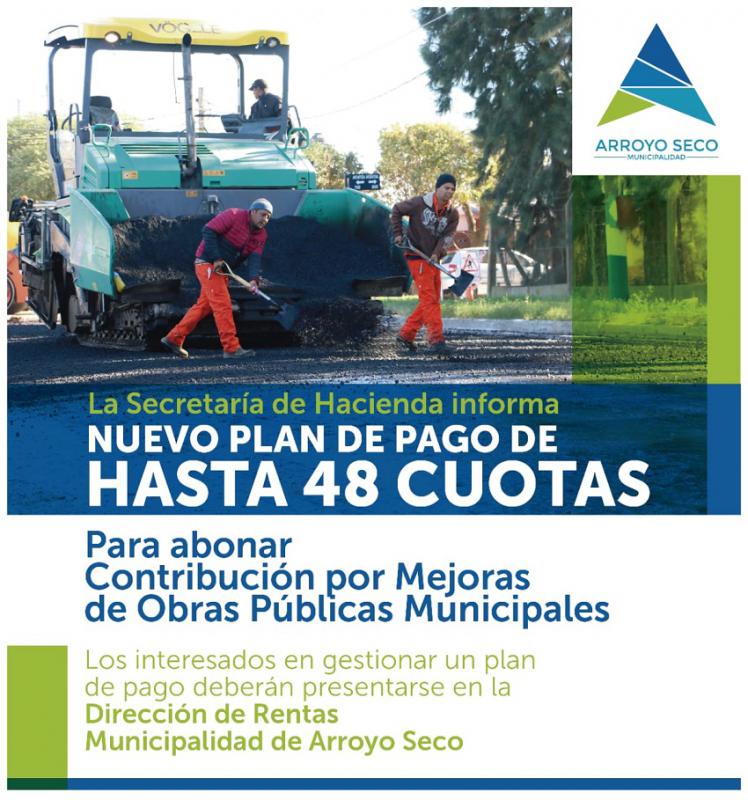 VÖGELE

ARROYO SECO
MUNICIPALIDAD

La Secretaría de Hacienda informa
NUEVO PLAN DE PAGO DE
HASTA 48 CUOTAS

Para abonar
Contribución por Mejoras
de Obras Públicas Municipales

Los interesados en gestionar un plan de pago deberán presentarse en la
Dirección de Rentas
Municipalidad de Arroyo Seco